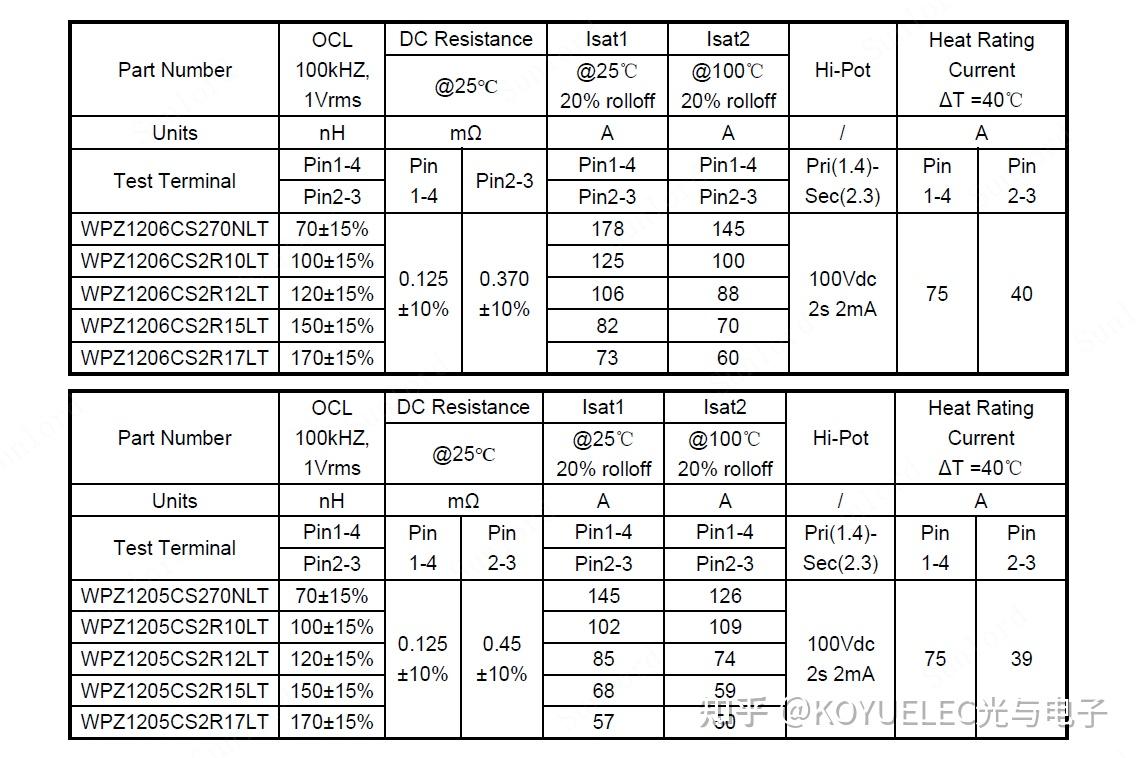 | Part Number | OCL 100kHZ, 1Vrms | DC Resistance @25℃ | | Isat1 @25℃ 20% rolloff | Isat2 @100℃ 20% rolloff | Hi-Pot | Heat Rating Current ΔT =40℃ | |
|---|---|---|---|---|---|---|---|---|
| Units | nH | mΩ | | A | A | / | A | |
| Test Terminal | Pin1-4 Pin2-3 | Pin 1-4 | Pin2-3 | Pin1-4 Pin2-3 | Pin1-4 Pin2-3 | Pri(1.4)-Sec(2.3) | Pin 1-4 | Pin 2-3 |
| WPZ1206CS270NLT | 70±15% | 0.125 ±10% | 0.370 ±10% | 178 | 145 | 100Vdc 2s 2mA | 75 | 40 |
| WPZ1206CS2R10LT | 100±15% | | | 125 | 100 | | | |
| WPZ1206CS2R12LT | 120±15% | | | 106 | 88 | | | |
| WPZ1206CS2R15LT | 150±15% | | | 82 | 70 | | | |
| WPZ1206CS2R17LT | 170±15% | | | 73 | 60 | | | |

| Part Number | OCL 100kHZ, 1Vrms | DC Resistance @25℃ | | Isat1 @25℃ 20% rolloff | Isat2 @100℃ 20% rolloff | Hi-Pot | Heat Rating Current ΔT =40℃ | |
|---|---|---|---|---|---|---|---|---|
| Units | nH | mΩ | | A | A | / | A | |
| Test Terminal | Pin1-4 Pin2-3 | Pin 1-4 | Pin 2-3 | Pin1-4 Pin2-3 | Pin1-4 Pin2-3 | Pri(1.4)-Sec(2.3) | Pin 1-4 | Pin 2-3 |
| WPZ1205CS270NLT | 70±15% | 0.125 ±10% | 0.45 ±10% | 145 | 126 | 100Vdc 2s 2mA | 75 | 39 |
| WPZ1205CS2R10LT | 100±15% | | | 102 | 109 | | | |
| WPZ1205CS2R12LT | 120±15% | | | 85 | 74 | | | |
| WPZ1205CS2R15LT | 150±15% | | | 68 | 59 | | | |
| WPZ1205CS2R17LT | 170±15% | | | 57 | 50 | | | |

知乎 @KOYUELEC光与电子